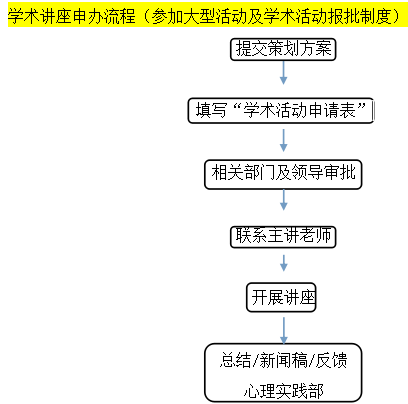 学术讲座申办流程（参加大型活动及学术活动报批制度）

提交策划方案

填写“学术活动申请表”

相关部门及领导审批

联系主讲老师

开展讲座

总结/新闻稿/反馈

心理实践部